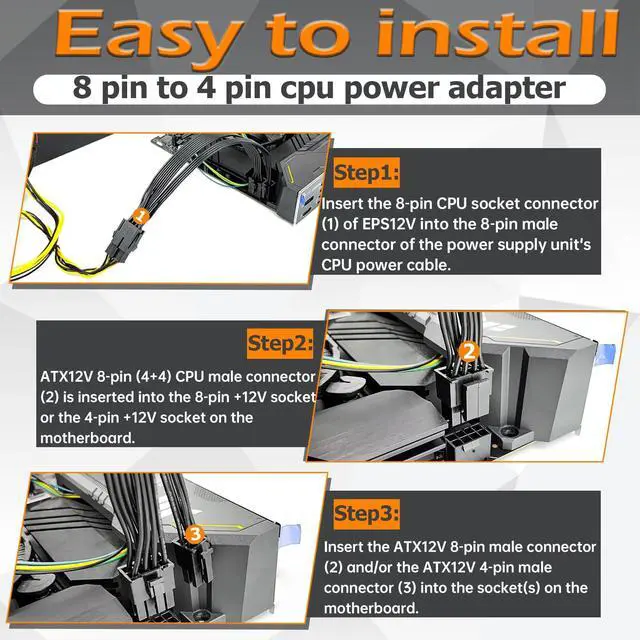 Easy to install

8 pin to 4 pin cpu power adapter

1

Step1:

Insert the 8-pin CPU socket connector (1) of EPS12V into the 8-pin male connector of the power supply unit's CPU power cable.

Step2:

ATX12V 8-pin (4+4) CPU male connector (2) is inserted into the 8-pin +12V socket or the 4-pin +12V socket on the motherboard.

2

3

Step3:

Insert the ATX12V 8-pin male connector (2) and/or the ATX12V 4-pin male connector (3) into the socket(s) on the motherboard.